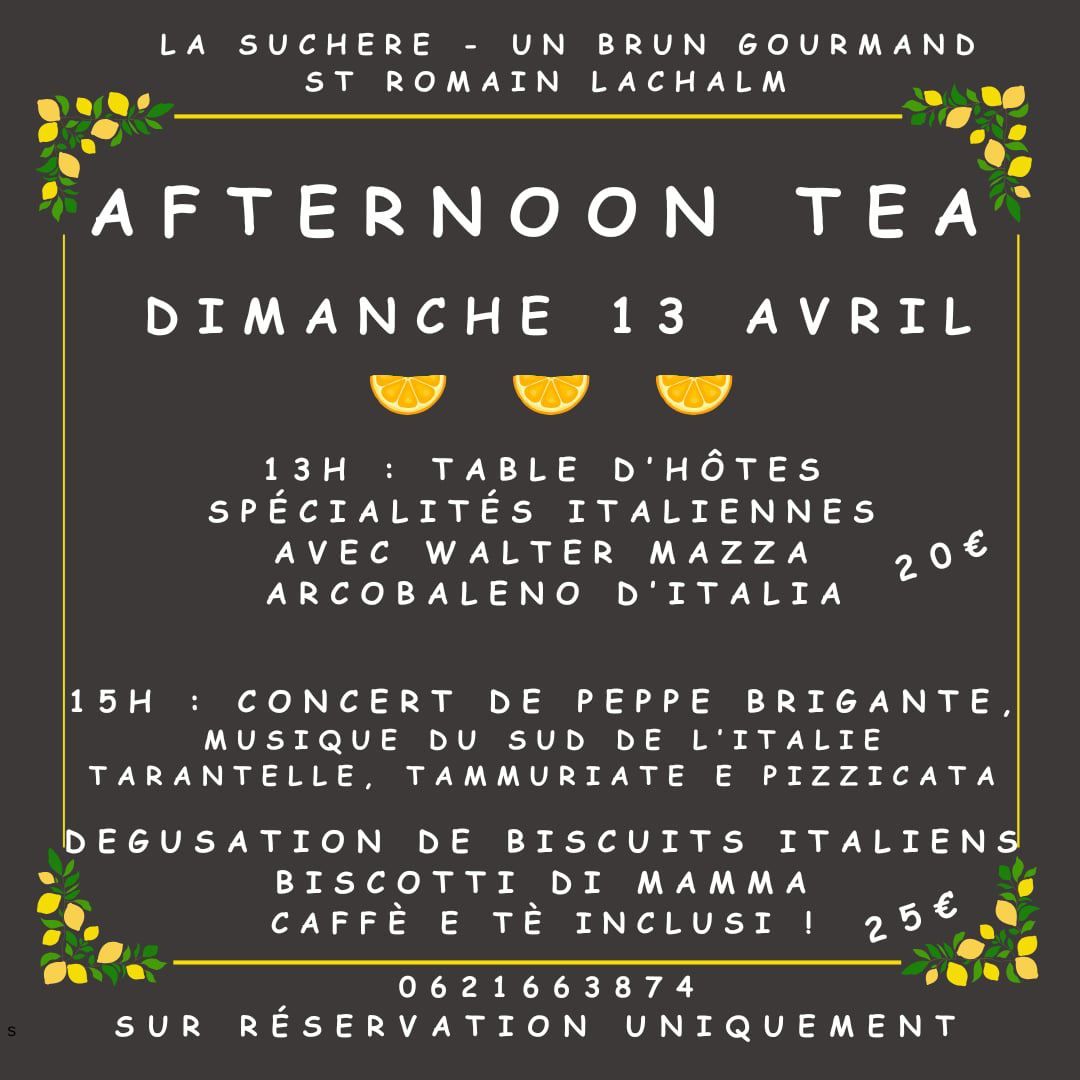 LA SUCHERE - UN BRUN GOURMAND
ST ROMAIN LACHALM

AFTERNOON TEA

DIMANCHE 13 AVRIL

13H : TABLE D'HÔTES
SPÉCIALITÉS ITALIENNES
AVEC WALTER MAZZA
ARCOBALENO D'ITALIA

20€

15H : CONCERT DE PEPPE BRIGANTE,
MUSIQUE DU SUD DE L'ITALIE
TARANTELLE, TAMMURIATE E PIZZICATA

DEGUSATION DE BISCUITS ITALIENS
BISCOTTI DI MAMMA
CAFFÈ E TÈ INCLUSI !

25€

0621663874
SUR RÉSERVATION UNIQUEMENT

s